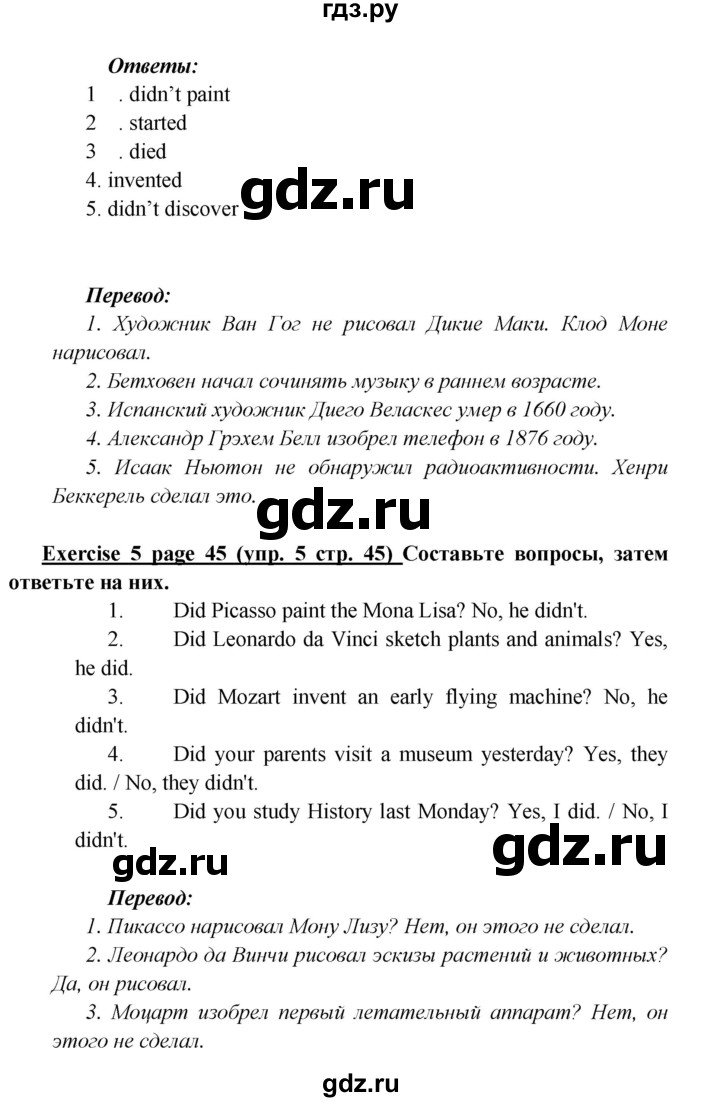 гдз.ру

Ответы:
1 . didn't paint
2 . started
3 . died
4. invented
5. didn't discover

Перевод:
1. Художник Ван Гог не рисовал Дикие Маки. Клод Моне нарисовал.
2. Бетховен начал сочинять музыку в раннем возрасте.
3. Испанский художник Диего Веласкес умер в 1660 году.
4. Александр Грэхем Белл изобрел телефон в 1876 году.
5. Исаак Ньютон не обнаружил радиоактивности. Хенри Беккерель сделал это.

Exercise 5 page 45 (упр. 5 стр. 45) Составьте вопросы, затем ответьте на них.
1. Did Picasso paint the Mona Lisa? No, he didn't.
2. Did Leonardo da Vinci sketch plants and animals? Yes, he did.
3. Did Mozart invent an early flying machine? No, he didn't.
4. Did your parents visit a museum yesterday? Yes, they did. / No, they didn't.
5. Did you study History last Monday? Yes, I did. / No, I didn't.

Перевод:
1. Пикассо нарисовал Мону Лизу? Нет, он этого не сделал.
2. Леонардо да Винчи рисовал эскизы растений и животных? Да, он рисовал.
3. Моцарт изобрел первый летательный аппарат? Нет, он этого не сделал.

gdz.ru